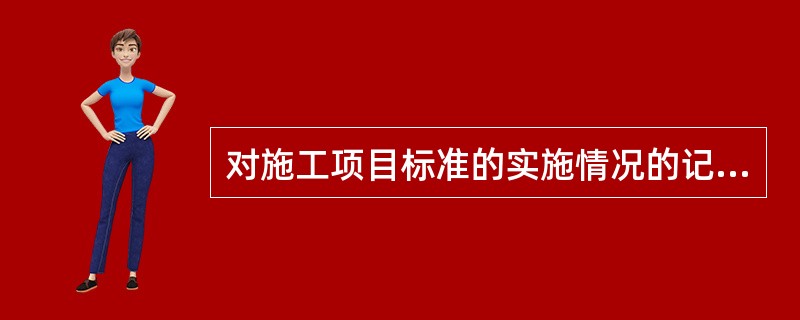 对施工项目标准的实施情况的记...